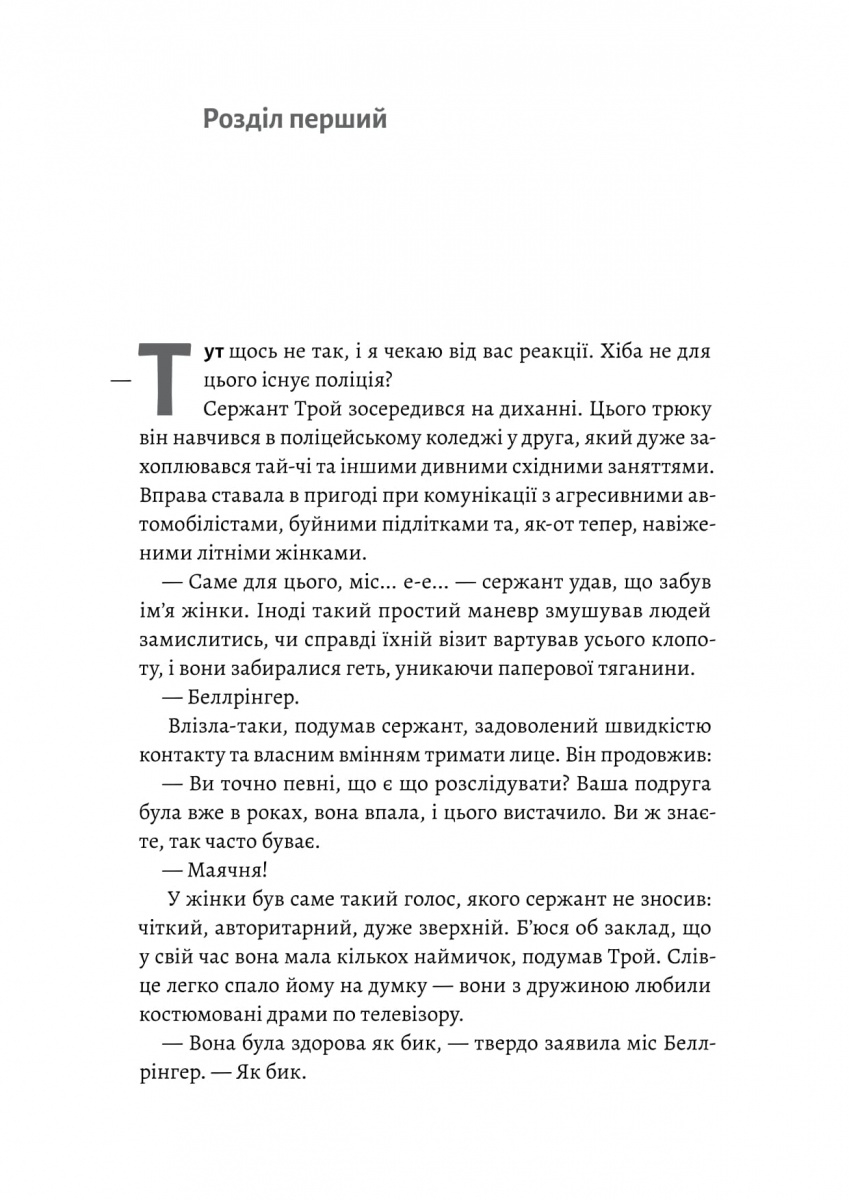 Розділ перший

— Тут щось не так, і я чекаю від вас реакції. Хіба не для цього існує поліція?

Сержант Трой зосередився на диханні. Цього трюку він навчився в поліцейському коледжі у друга, який дуже захоплювався тай-чі та іншими дивними східними заняттями. Вправа ставала в пригоді при комунікації з агресивними автомобілістами, буйними підлітками та, як-от тепер, навіженими літніми жінками.

— Саме для цього, міс... е-е... — сержант удав, що забув ім'я жінки. Іноді такий простий маневр змушував людей замислитись, чи справді їхній візит вартував усього клопоту, і вони забиралися геть, уникаючи паперової тяганини.

— Беллрінгер.

Влізла-таки, подумав сержант, задоволений швидкістю контакту та власним вмінням тримати лице. Він продовжив:

— Ви точно певні, що є що розслідувати? Ваша подруга була вже в роках, вона впала, і цього вистачило. Ви ж знаєте, так часто буває.

— Маячня!

У жінки був саме такий голос, якого сержант не зносив: чіткий, авторитарний, дуже зверхній. Б'юся об заклад, що у свій час вона мала кількох наймичок, подумав Трой. Слівце легко спало йому на думку — вони з дружиною любили костюмовані драми по телевізору.

— Вона була здорова як бик, — твердо заявила міс Беллрінгер. — Як бик.